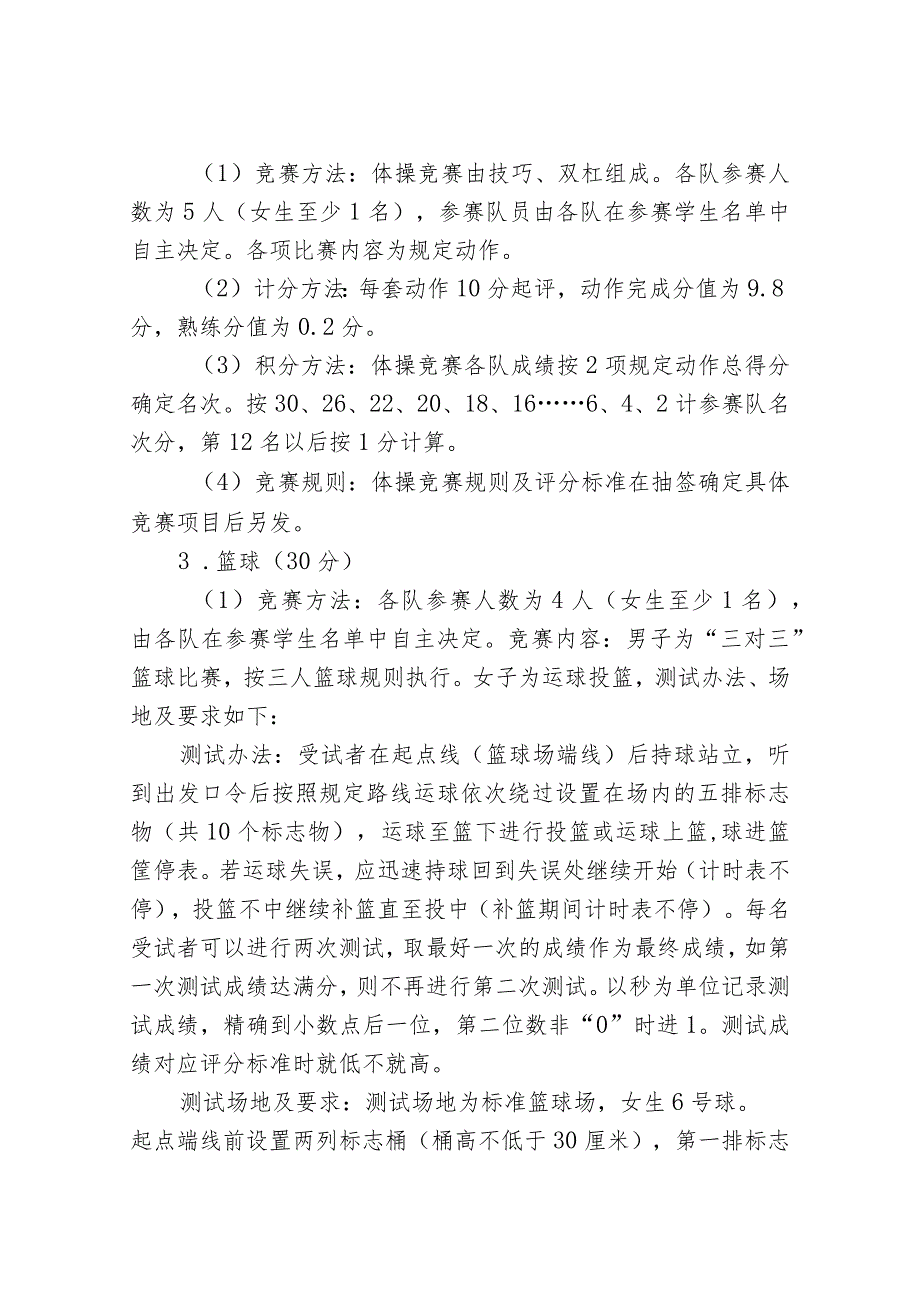 （1）竞赛方法：体操竞赛由技巧、双杠组成。各队参赛人数为5人（女生至少1名），参赛队员由各队在参赛学生名单中自主决定。各项比赛内容为规定动作。

（2）计分方法：每套动作10分起评，动作完成分值为9.8分，熟练分值为0.2分。

（3）积分方法：体操竞赛各队成绩按2项规定动作总得分确定名次。按30、26、22、20、18、16……6、4、2计参赛队名次分，第12名以后按1分计算。

（4）竞赛规则：体操竞赛规则及评分标准在抽签确定具体竞赛项目后另发。

3．篮球（30分）

（1）竞赛方法：各队参赛人数为4人（女生至少1名），由各队在参赛学生名单中自主决定。竞赛内容：男子为“三对三”篮球比赛，按三人篮球规则执行。女子为运球投篮，测试办法、场地及要求如下：

测试办法：受试者在起点线（篮球场端线）后持球站立，听到出发口令后按照规定路线运球依次绕过设置在场内的五排标志物（共10个标志物），运球至篮下进行投篮或运球上篮，球进篮筐停表。若运球失误，应迅速持球回到失误处继续开始（计时表不停），投篮不中继续补篮直至投中（补篮期间计时表不停）。每名受试者可以进行两次测试，取最好一次的成绩作为最终成绩，如第一次测试成绩达满分，则不再进行第二次测试。以秒为单位记录测试成绩，精确到小数点后一位，第二位数非“0”时进1。测试成绩对应评分标准时就低不就高。

测试场地及要求：测试场地为标准篮球场，女生6号球。起点端线前设置两列标志桶（桶高不低于30厘米），第一排标志